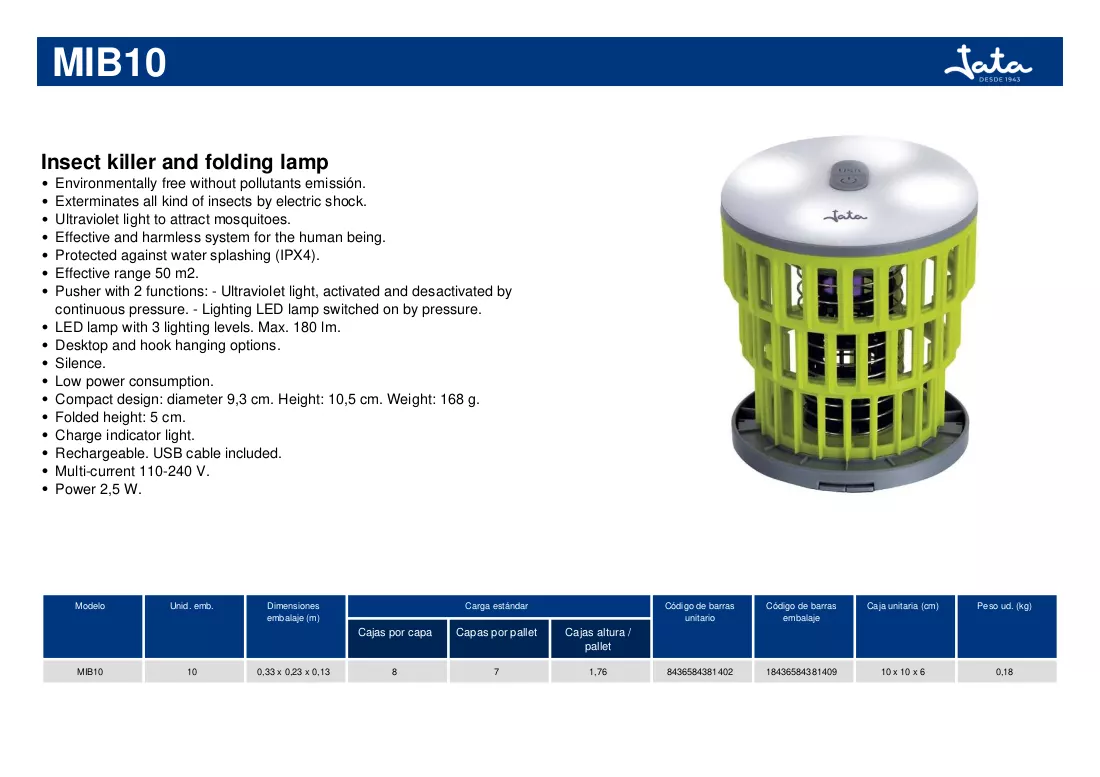 MIB10

Jata
DESDE 1943

Insect killer and folding lamp
• Environmentally free without pollutants emissión.
• Exterminates all kind of insects by electric shock.
• Ultraviolet light to attract mosquitoes.
• Effective and harmless system for the human being.
• Protected against water splashing (IPX4).
• Effective range 50 m2.
• Pusher with 2 functions: - Ultraviolet light, activated and desactivated by continuous pressure. - Lighting LED lamp switched on by pressure.
• LED lamp with 3 lighting levels. Max. 180 lm.
• Desktop and hook hanging options.
• Silence.
• Low power consumption.
• Compact design: diameter 9,3 cm. Height: 10,5 cm. Weight: 168 g.
• Folded height: 5 cm.
• Charge indicator light.
• Rechargeable. USB cable included.
• Multi-current 110-240 V.
• Power 2,5 W.

Jata

| Modelo | Unid. emb. | Dimensiones embalaje (m) | Carga estándar | | | Código de barras unitario | Código de barras embalaje | Caja unitaria (cm) | Peso ud. (kg) |
|---|---|---|---|---|---|---|---|---|---|
| | | | Cajas por capa | Capas por pallet | Cajas altura / pallet | | | | |
| MIB10 | 10 | 0,33 x 0,23 x 0,13 | 8 | 7 | 1,76 | 8436584381402 | 18436584381409 | 10 x 10 x 6 | 0,18 |